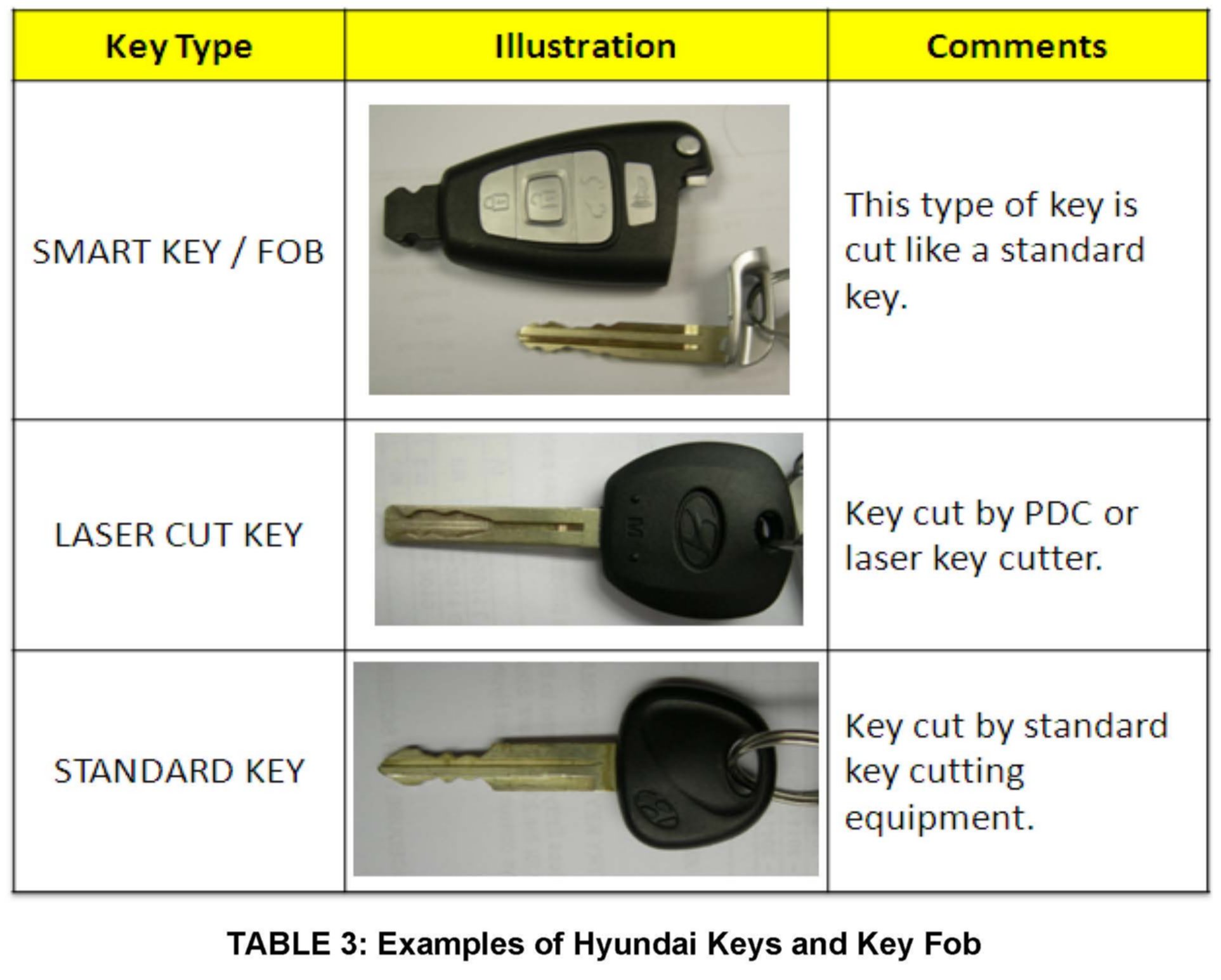 | Key Type | Illustration | Comments |
|---|---|---|
| SMART KEY / FOB | | This type of key is cut like a standard key. |
| LASER CUT KEY | | Key cut by PDC or laser key cutter. |
| STANDARD KEY | | Key cut by standard key cutting equipment. |

TABLE 3: Examples of Hyundai Keys and Key Fob